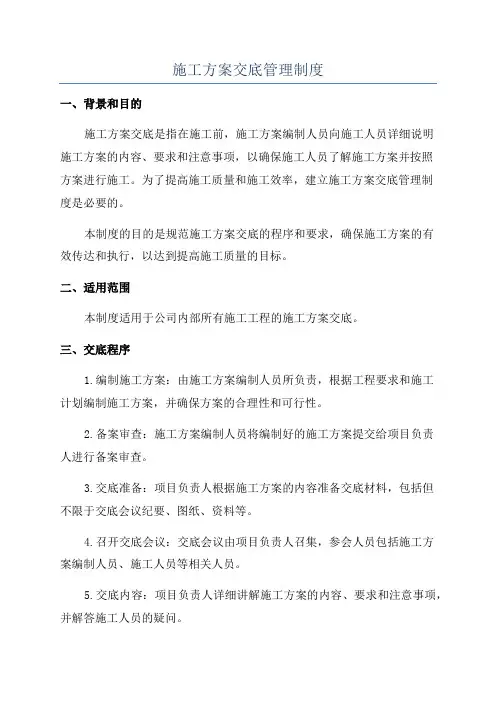 施工方案交底管理制度

一、背景和目的

施工方案交底是指在施工前，施工方案编制人员向施工人员详细说明施工方案的内容、要求和注意事项，以确保施工人员了解施工方案并按照方案进行施工。为了提高施工质量和施工效率，建立施工方案交底管理制度是必要的。

本制度的目的是规范施工方案交底的程序和要求，确保施工方案的有效传达和执行，以达到提高施工质量的目标。

二、适用范围

本制度适用于公司内部所有施工工程的施工方案交底。

三、交底程序

1.编制施工方案：由施工方案编制人员所负责，根据工程要求和施工计划编制施工方案，并确保方案的合理性和可行性。

2.备案审查：施工方案编制人员将编制好的施工方案提交给项目负责人进行备案审查。

3.交底准备：项目负责人根据施工方案的内容准备交底材料，包括但不限于交底会议纪要、图纸、资料等。

4.召开交底会议：交底会议由项目负责人召集，参会人员包括施工方案编制人员、施工人员等相关人员。

5.交底内容：项目负责人详细讲解施工方案的内容、要求和注意事项，并解答施工人员的疑问。